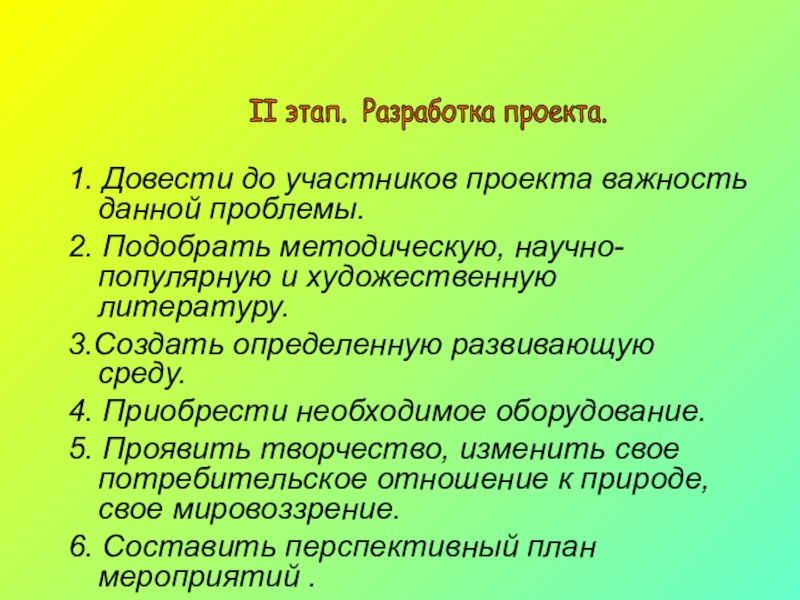 II этап. Разработка проекта.

1. Довести до участников проекта важность данной проблемы.

2. Подобрать методическую, научно-популярную и художественную литературу.

3.Создать определенную развивающую среду.

4. Приобрести необходимое оборудование.

5. Проявить творчество, изменить свое потребительское отношение к природе, свое мировоззрение.

6. Составить перспективный план мероприятий .